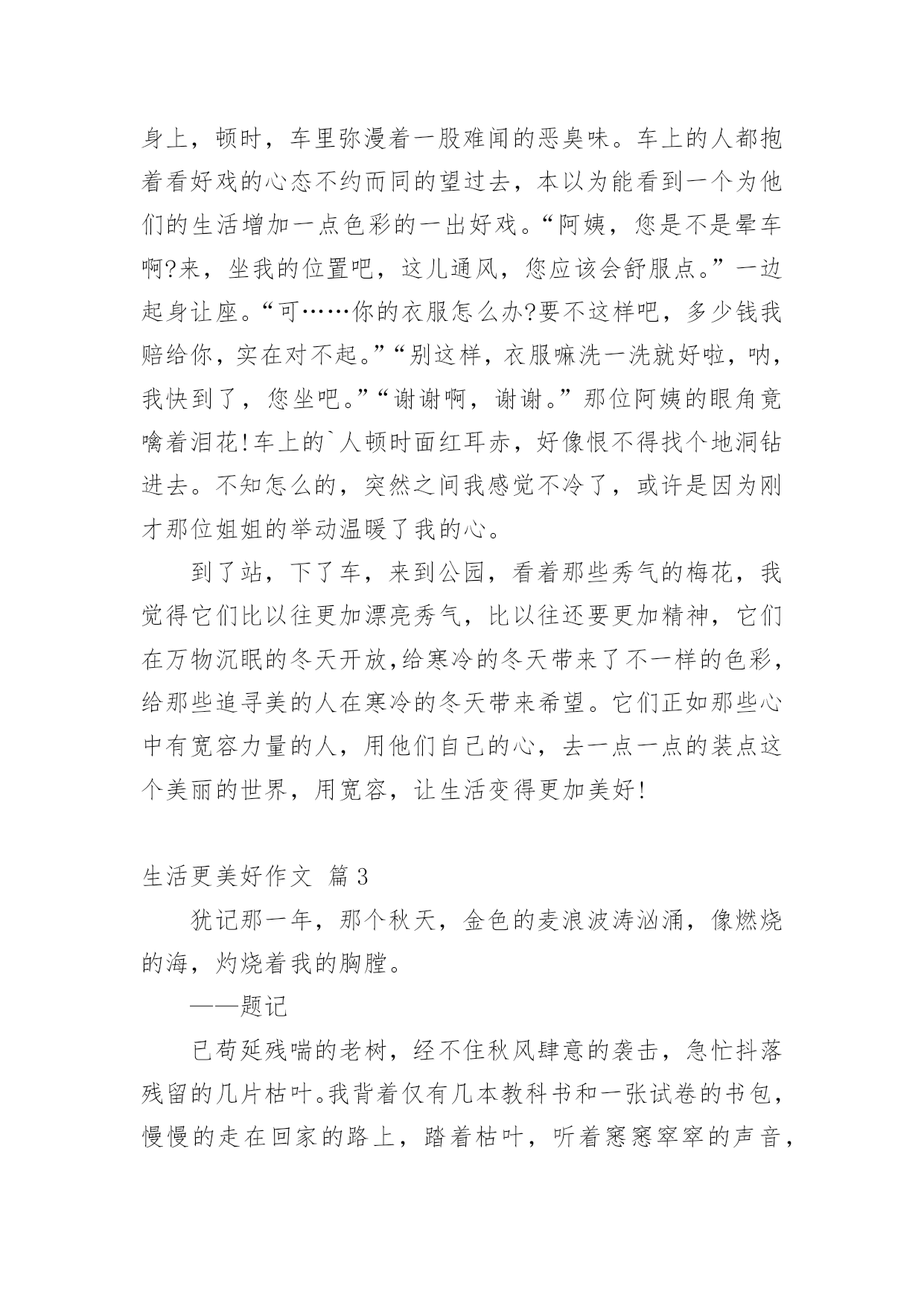 身上，顿时，车里弥漫着一股难闻的恶臭味。车上的人都抱着看好戏的心态不约而同的望过去，本以为能看到一个为他们的生活增加一点色彩的一出好戏。“阿姨，您是不是晕车啊?来，坐我的位置吧，这儿通风，您应该会舒服点。”一边起身让座。“可……你的衣服怎么办?要不这样吧，多少钱我赔给你，实在对不起。”“别这样，衣服嘛洗一洗就好啦，呐，我快到了，您坐吧。”“谢谢啊，谢谢。”那位阿姨的眼角竟噙着泪花!车上的`人顿时面红耳赤，好像恨不得找个地洞钻进去。不知怎么的，突然之间我感觉不冷了，或许是因为刚才那位姐姐的举动温暖了我的心。

到了站，下了车，来到公园，看着那些秀气的梅花，我觉得它们比以往更加漂亮秀气，比以往还要更加精神，它们在万物沉眠的冬天开放,给寒冷的冬天带来了不一样的色彩,给那些追寻美的人在寒冷的冬天带来希望。它们正如那些心中有宽容力量的人，用他们自己的心，去一点一点的装点这个美丽的世界，用宽容，让生活变得更加美好!

生活更美好作文 篇3

犹记那一年，那个秋天，金色的麦浪波涛汹涌，像燃烧的海，灼烧着我的胸膛。

——题记

已苟延残喘的老树，经不住秋风肆意的袭击，急忙抖落残留的几片枯叶。我背着仅有几本教科书和一张试卷的书包，慢慢的走在回家的路上，踏着枯叶，听着窸窸窣窣的声音，